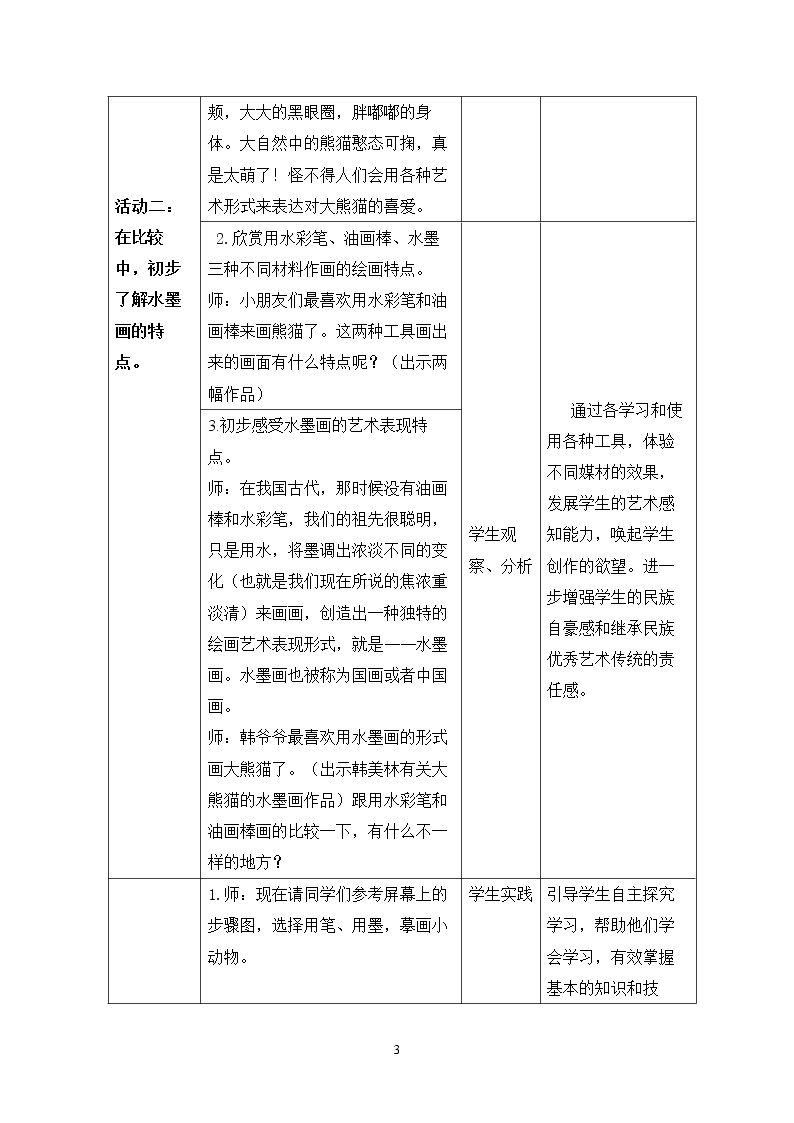 | 活动二：在比较中，初步了解水墨画的特点。 | 颊，大大的黑眼圈，胖嘟嘟的身体。大自然中的熊猫憨态可掬，真是太萌了！怪不得人们会用各种艺术形式来表达对大熊猫的喜爱。 |  |  |
|---|---|---|---|
|  | 2.欣赏用水彩笔、油画棒、水墨三种不同材料作画的绘画特点。师：小朋友们最喜欢用水彩笔和油画棒来画熊猫了。这两种工具画出来的画面有什么特点呢？（出示两幅作品） | 学生观察、分析 | 通过各学习和使用各种工具，体验不同媒材的效果，发展学生的艺术感知能力，唤起学生创作的欲望。进一步增强学生的民族自豪感和继承民族优秀艺术传统的责任感。 |
|  | 3.初步感受水墨画的艺术表现特点。师：在我国古代，那时候没有油画棒和水彩笔，我们的祖先很聪明，只是用水，将墨调出浓淡不同的变化（也就是我们现在所说的焦浓重淡清）来画画，创造出一种独特的绘画艺术表现形式，就是——水墨画。水墨画也被称为国画或者中国画。师：韩爷爷最喜欢用水墨画的形式画大熊猫了。（出示韩美林有关大熊猫的水墨画作品）跟用水彩笔和油画棒画的比较一下，有什么不一样的地方？ |  |  |
|  | 1.师：现在请同学们参考屏幕上的步骤图，选择用笔、用墨，摹画小动物。 | 学生实践 | 引导学生自主探究学习，帮助他们学会学习，有效掌握基本的知识和技 |

3